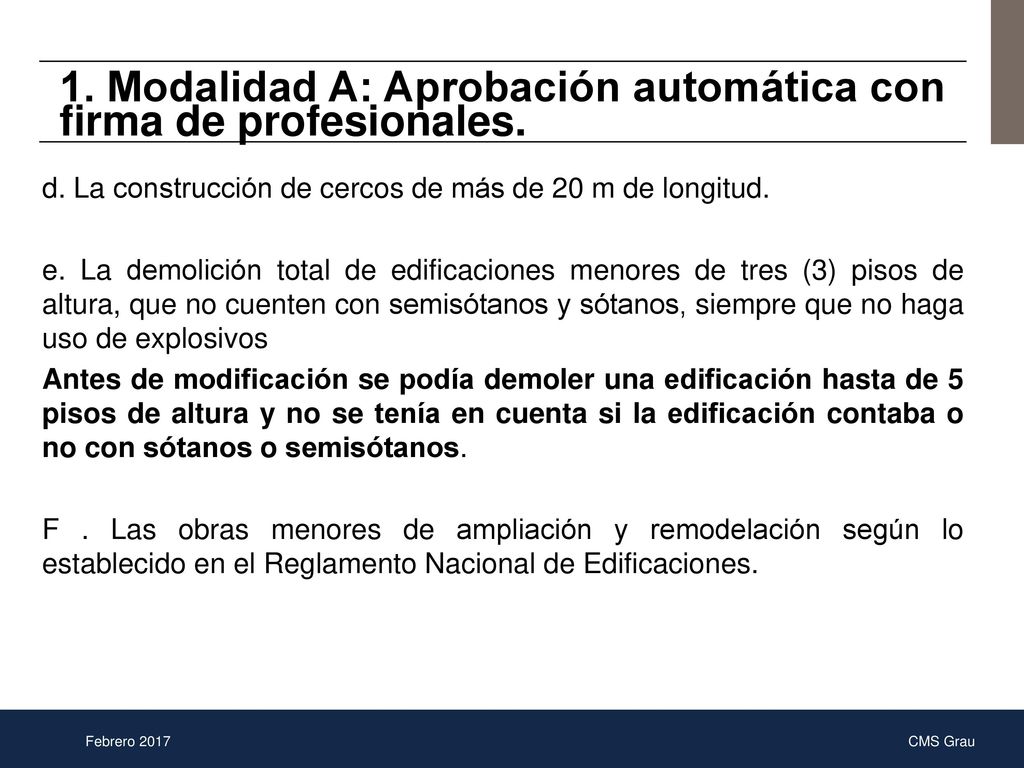 1. Modalidad A: Aprobación automática con firma de profesionales.

d. La construcción de cercos de más de 20 m de longitud.

e. La demolición total de edificaciones menores de tres (3) pisos de altura, que no cuenten con semisótanos y sótanos, siempre que no haga uso de explosivos

Antes de modificación se podía demoler una edificación hasta de 5 pisos de altura y no se tenía en cuenta si la edificación contaba o no con sótanos o semisótanos.

F . Las obras menores de ampliación y remodelación según lo establecido en el Reglamento Nacional de Edificaciones.

Febrero 2017

CMS Grau